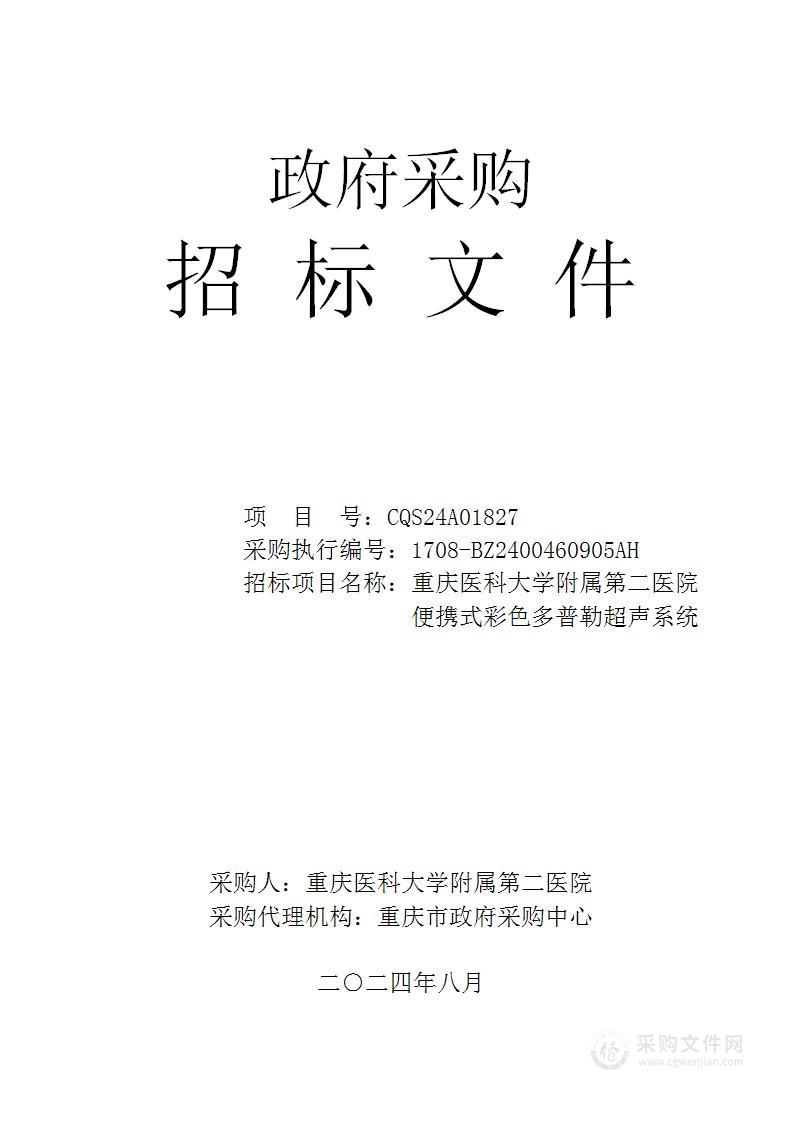 政府采购
招 标 文 件

项 目 号：CQS24A01827
采购执行编号：1708-BZ2400460905AH
招标项目名称：重庆医科大学附属第二医院便携式彩色多普勒超声系统

采购人：重庆医科大学附属第二医院
采购代理机构：重庆市政府采购中心

二〇二四年八月

采购文件网
www.cgwenjian.com